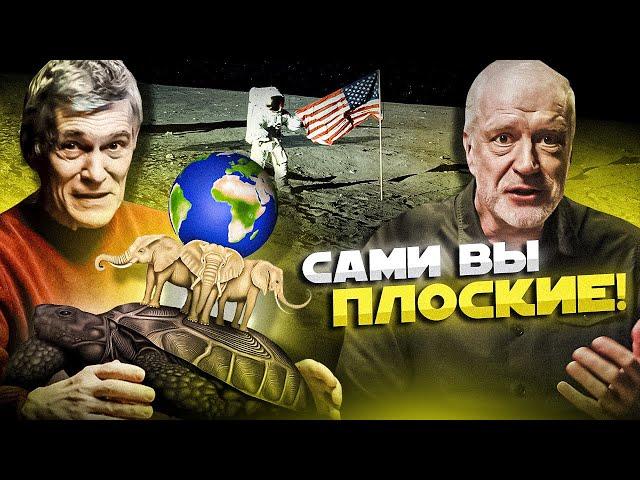 САМИ ВЫ
ПЛОСКИЕ!